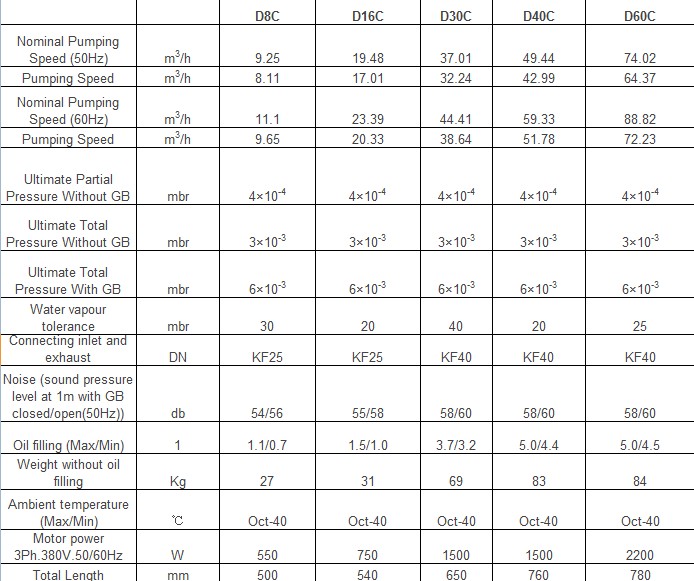 | | | D8C | D16C | D30C | D40C | D60C |
|---|---|---|---|---|---|---|
| Nominal Pumping Speed (50Hz) | $m^3/h$ | 9.25 | 19.48 | 37.01 | 49.44 | 74.02 |
| Pumping Speed | $m^3/h$ | 8.11 | 17.01 | 32.24 | 42.99 | 64.37 |
| Nominal Pumping Speed (60Hz) | $m^3/h$ | 11.1 | 23.39 | 44.41 | 59.33 | 88.82 |
| Pumping Speed | $m^3/h$ | 9.65 | 20.33 | 38.64 | 51.78 | 72.23 |
| Ultimate Partial Pressure Without GB | mbr | $4\times10^{-4}$ | $4\times10^{-4}$ | $4\times10^{-4}$ | $4\times10^{-4}$ | $4\times10^{-4}$ |
| Ultimate Total Pressure Without GB | mbr | $3\times10^{-3}$ | $3\times10^{-3}$ | $3\times10^{-3}$ | $3\times10^{-3}$ | $3\times10^{-3}$ |
| Ultimate Total Pressure With GB | mbr | $6\times10^{-3}$ | $6\times10^{-3}$ | $6\times10^{-3}$ | $6\times10^{-3}$ | $6\times10^{-3}$ |
| Water vapour tolerance | mbr | 30 | 20 | 40 | 20 | 25 |
| Connecting inlet and exhaust | DN | KF25 | KF25 | KF40 | KF40 | KF40 |
| Noise (sound pressure level at 1m with GB closed/open(50Hz)) | db | 54/56 | 55/58 | 58/60 | 58/60 | 58/60 |
| Oil filling (Max/Min) | 1 | 1.1/0.7 | 1.5/1.0 | 3.7/3.2 | 5.0/4.4 | 5.0/4.5 |
| Weight without oil filling | Kg | 27 | 31 | 69 | 83 | 84 |
| Ambient temperature (Max/Min) | ℃ | Oct-40 | Oct-40 | Oct-40 | Oct-40 | Oct-40 |
| Motor power 3Ph.380V.50/60Hz | W | 550 | 750 | 1500 | 1500 | 2200 |
| Total Length | mm | 500 | 540 | 650 | 760 | 780 |